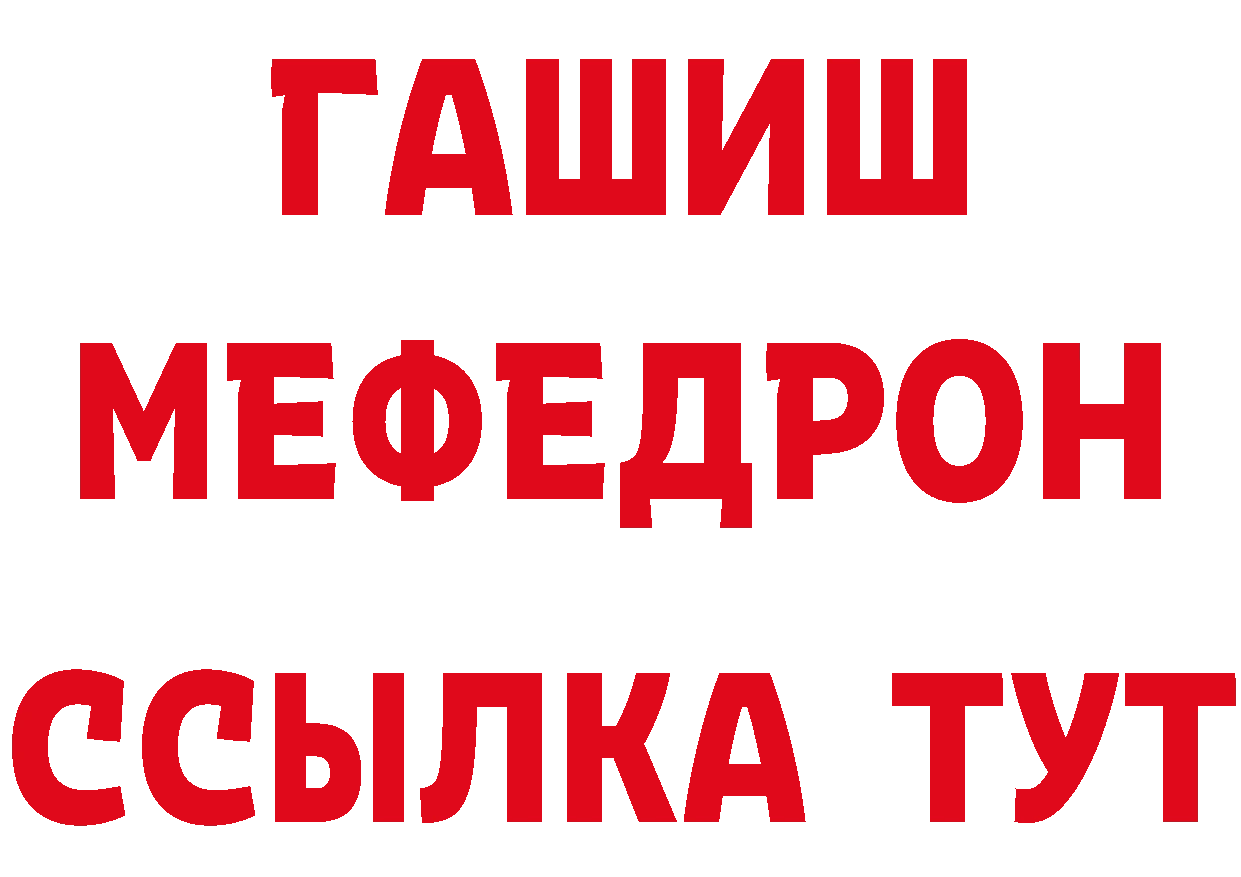 ГАШИШ
МЕФЕДРОН
ССЫЛКА ТУТ